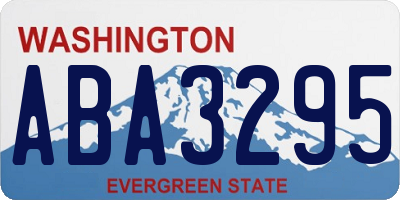 WASHINGTON

ABA3295

EVERGREEN STATE